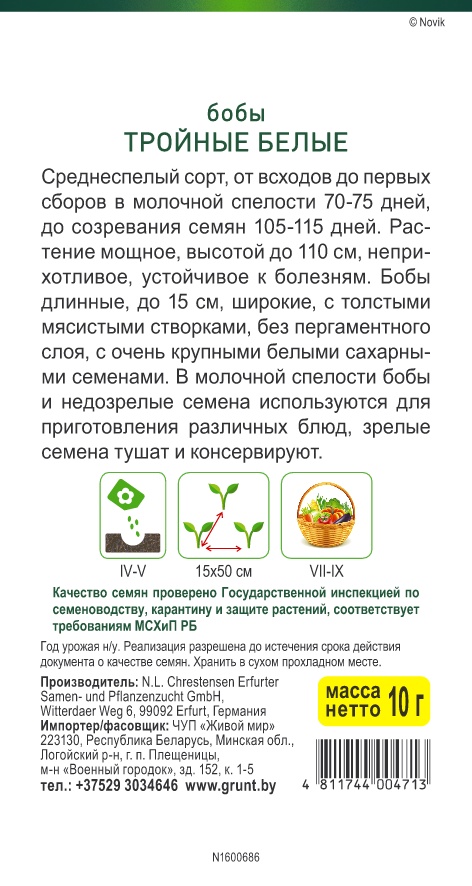 © Novik

бобы
ТРОЙНЫЕ БЕЛЫЕ

Среднеспелый сорт, от всходов до первых сборов в молочной спелости 70-75 дней, до созревания семян 105-115 дней. Растение мощное, высотой до 110 см, неприхотливое, устойчивое к болезням. Бобы длинные, до 15 см, широкие, с толстыми мясистыми створками, без пергаментного слоя, с очень крупными белыми сахарными семенами. В молочной спелости бобы и недозрелые семена используются для приготовления различных блюд, зрелые семена тушат и консервируют.

IV-V
15x50 см
VII-IX

Качество семян проверено Государственной инспекцией по семеноводству, карантину и защите растений, соответствует требованиям МСХиП РБ

Год урожая н/у. Реализация разрешена до истечения срока действия документа о качестве семян. Хранить в сухом прохладном месте.

Производитель: N.L. Chrestensen Erfurter Samen- und Pflanzenzucht GmbH, Witterdaer Weg 6, 99092 Erfurt, Германия
Импортер/фасовщик: ЧУП «Живой мир» 223130, Республика Беларусь, Минская обл., Логойский р-н, г. п. Плещеницы, м-н «Военный городок», зд. 152, к. 1-5
тел.: +37529 3034646 www.grunt.by

масса нетто 10 г

4 811744 004713

N1600686